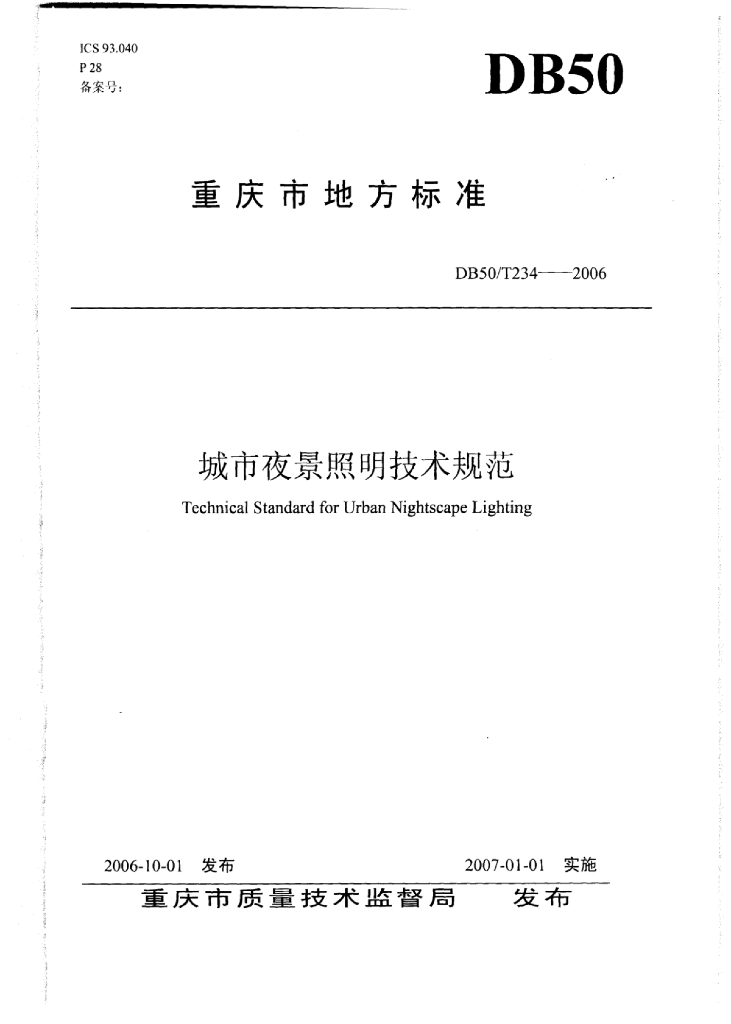 ICS 93.040
P 28
备案号：

DB50

重庆市地方标准

DB50/T234——2006

城市夜景照明技术规范
Technical Standard for Urban Nightscape Lighting

2006-10-01 发布

2007-01-01 实施

重庆市质量技术监督局 发布